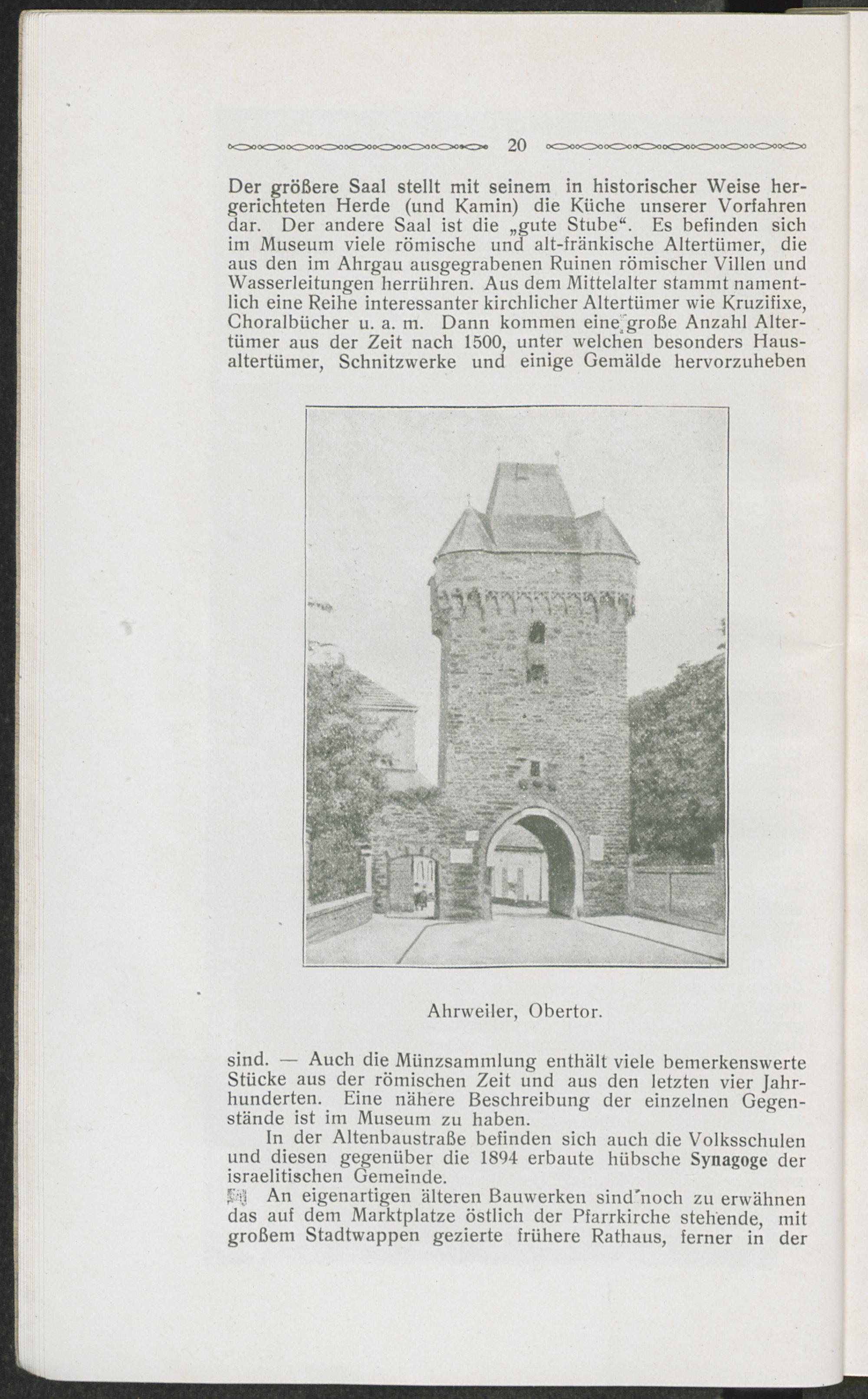 20

Der größere Saal stellt mit seinem in historischer Weise hergerichteten Herde (und Kamin) die Küche unserer Vorfahren dar. Der andere Saal ist die „gute Stube“. Es befinden sich im Museum viele römische und alt-fränkische Altertümer, die aus den im Ahrgau ausgegrabenen Ruinen römischer Villen und Wasserleitungen herrühren. Aus dem Mittelalter stammt namentlich eine Reihe interessanter kirchlicher Altertümer wie Kruzifixe, Choralbücher u. a. m. Dann kommen eine große Anzahl Altertümer aus der Zeit nach 1500, unter welchen besonders Hausaltertümer, Schnitzwerke und einige Gemälde hervorzuheben

Ahrweiler, Obertor.

sind. — Auch die Münzsammlung enthält viele bemerkenswerte Stücke aus der römischen Zeit und aus den letzten vier Jahrhunderten. Eine nähere Beschreibung der einzelnen Gegenstände ist im Museum zu haben.

In der Altenbaustraße befinden sich auch die Volksschulen und diesen gegenüber die 1894 erbaute hübsche Synagoge der israelitischen Gemeinde.

An eigenartigen älteren Bauwerken sind noch zu erwähnen das auf dem Marktplatze östlich der Pfarrkirche stehende, mit großem Stadtwappen gezierte frühere Rathaus, ferner in der